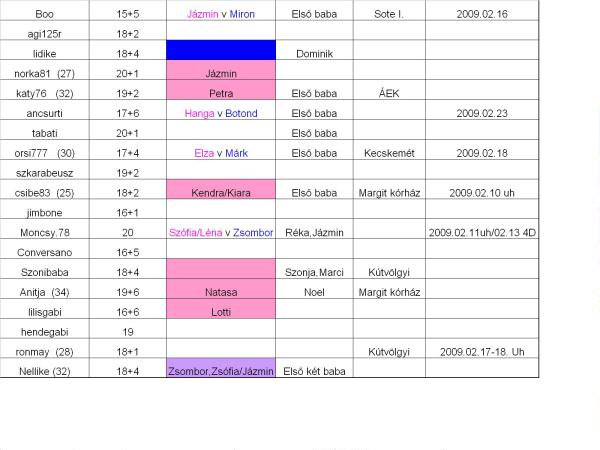 | | | | | | |
|---|---|---|---|---|---|
| Boo | 15+5 | Jázmin v Miron | Első baba | Sote I. | 2009.02.16 |
| agi125r | 18+2 | | | | |
| lidike | 18+4 | | Dominik | | |
| norka81 (27) | 20+1 | Jázmin | | | |
| katy76 (32) | 19+2 | Petra | Első baba | ÁEK | |
| ancsurti | 17+6 | Hanga v Botond | Első baba | | 2009.02.23 |
| tabati | 20+1 | | Első baba | | |
| orsi777 (30) | 17+4 | Elza v Márk | Első baba | Kecskemét | 2009.02.18 |
| szkarabeusz | 19+2 | | | | |
| csibe83 (25) | 18+2 | Kendra/Kiara | Első baba | Margit kórház | 2009.02.10 uh |
| jimbone | 16+1 | | | | |
| Moncsy.78 | 20 | Szófia/Léna v Zsombor | Réka,Jázmin | | 2009.02.11uh/02.13 4D |
| Conversano | 16+5 | | | | |
| Szonibaba | 18+4 | | Szonja,Marci | Kútvölgyi | |
| Anitja (34) | 19+6 | Natasa | Noel | Margit kórház | |
| lilisgabi | 16+6 | Lotti | | | |
| hendegabi | 19 | | | | |
| ronmay (28) | 18+1 | | | Kútvölgyi | 2009.02.17-18. Uh |
| Nellike (32) | 18+4 | Zsombor,Zsófia/Jázmin | Első két baba | | |